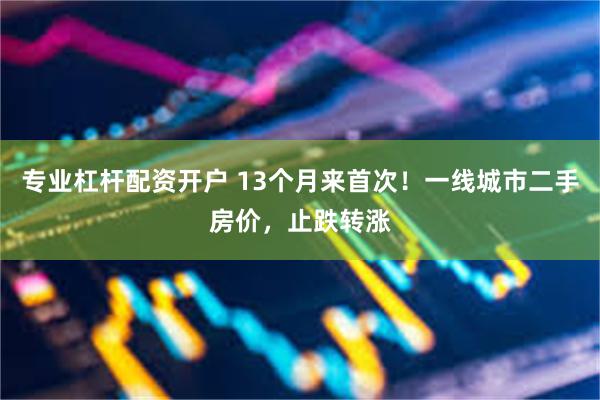 专业杠杆配资开户 13个月来首次！一线城市二手房价，止跌转涨